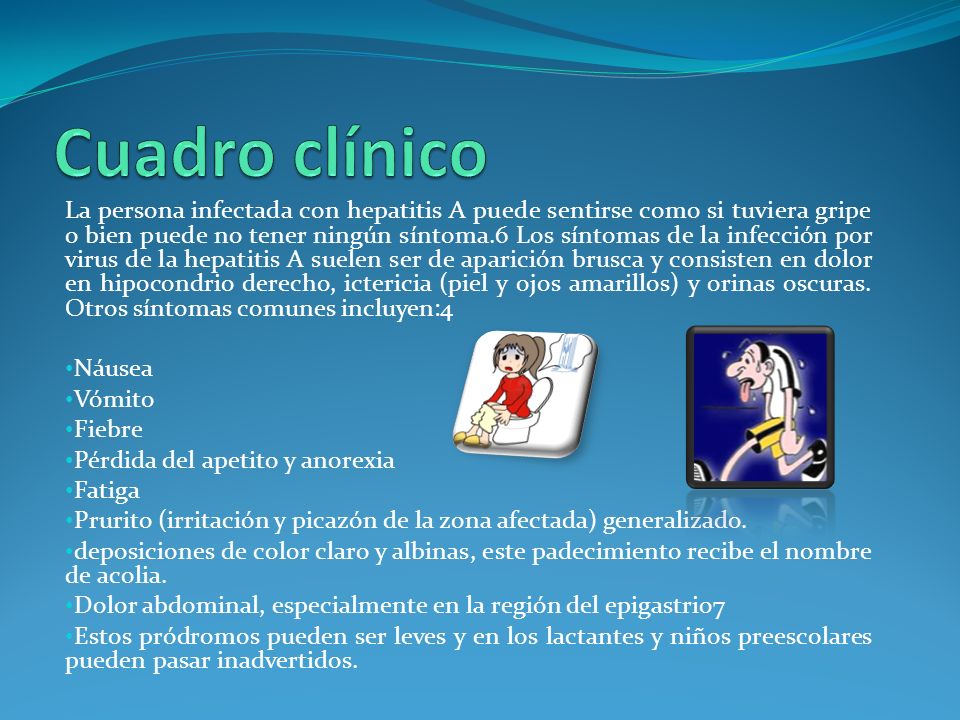 Cuadro clínico

La persona infectada con hepatitis A puede sentirse como si tuviera gripe o bien puede no tener ningún síntoma.6 Los síntomas de la infección por virus de la hepatitis A suelen ser de aparición brusca y consisten en dolor en hipocondrio derecho, ictericia (piel y ojos amarillos) y orinas oscuras. Otros síntomas comunes incluyen:4

•Náusea
•Vómito
•Fiebre
•Pérdida del apetito y anorexia
•Fatiga
•Prurito (irritación y picazón de la zona afectada) generalizado.
•deposiciones de color claro y albinas, este padecimiento recibe el nombre de acolia.
•Dolor abdominal, especialmente en la región del epigastrio7
•Estos pródromos pueden ser leves y en los lactantes y niños preescolares pueden pasar inadvertidos.